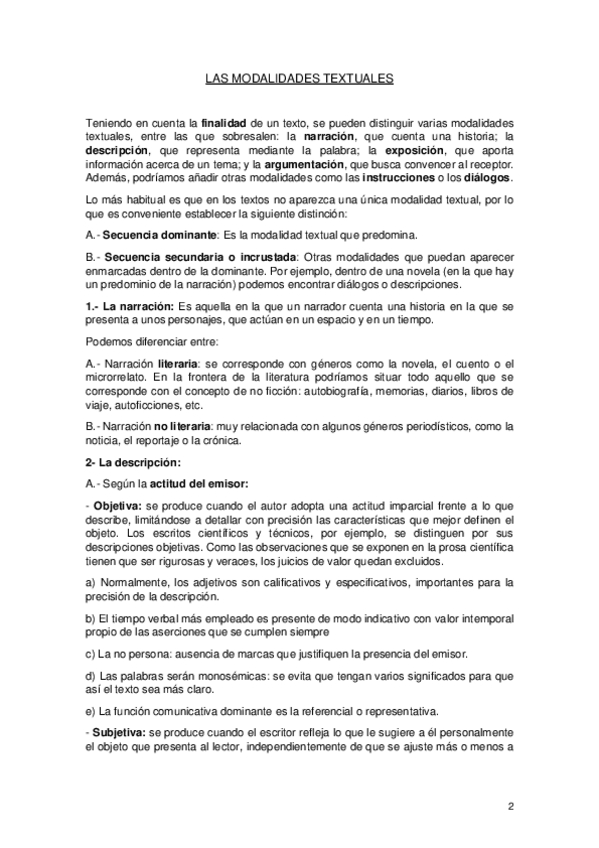 LAS MODALIDADES TEXTUALES

Teniendo en cuenta la finalidad de un texto, se pueden distinguir varias modalidades textuales, entre las que sobresalen: la narración, que cuenta una historia; la descripción, que representa mediante la palabra; la exposición, que aporta información acerca de un tema; y la argumentación, que busca convencer al receptor. Además, podríamos añadir otras modalidades como las instrucciones o los diálogos.

Lo más habitual es que en los textos no aparezca una única modalidad textual, por lo que es conveniente establecer la siguiente distinción:

A.- Secuencia dominante: Es la modalidad textual que predomina.

B.- Secuencia secundaria o incrustada: Otras modalidades que puedan aparecer enmarcadas dentro de la dominante. Por ejemplo, dentro de una novela (en la que hay un predominio de la narración) podemos encontrar diálogos o descripciones.

1.- La narración: Es aquella en la que un narrador cuenta una historia en la que se presenta a unos personajes, que actúan en un espacio y en un tiempo.

Podemos diferenciar entre:

A.- Narración literaria: se corresponde con géneros como la novela, el cuento o el microrrelato. En la frontera de la literatura podríamos situar todo aquello que se corresponde con el concepto de no ficción: autobiografía, memorias, diarios, libros de viaje, autoficciones, etc.

B.- Narración no literaria: muy relacionada con algunos géneros periodísticos, como la noticia, el reportaje o la crónica.

2- La descripción:

A.- Según la actitud del emisor:

- Objetiva: se produce cuando el autor adopta una actitud imparcial frente a lo que describe, limitándose a detallar con precisión las características que mejor definen el objeto. Los escritos científicos y técnicos, por ejemplo, se distinguen por sus descripciones objetivas. Como las observaciones que se exponen en la prosa científica tienen que ser rigurosas y veraces, los juicios de valor quedan excluidos.

a) Normalmente, los adjetivos son calificativos y especificativos, importantes para la precisión de la descripción.

b) El tiempo verbal más empleado es presente de modo indicativo con valor intemporal propio de las aserciones que se cumplen siempre

c) La no persona: ausencia de marcas que justifiquen la presencia del emisor.

d) Las palabras serán monosémicas: se evita que tengan varios significados para que así el texto sea más claro.

e) La función comunicativa dominante es la referencial o representativa.

- Subjetiva: se produce cuando el escritor refleja lo que le sugiere a él personalmente el objeto que presenta al lector, independientemente de que se ajuste más o menos a

2